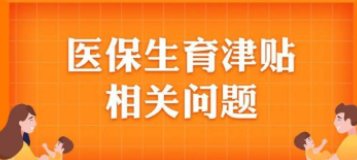 医保生育津贴
相关问题